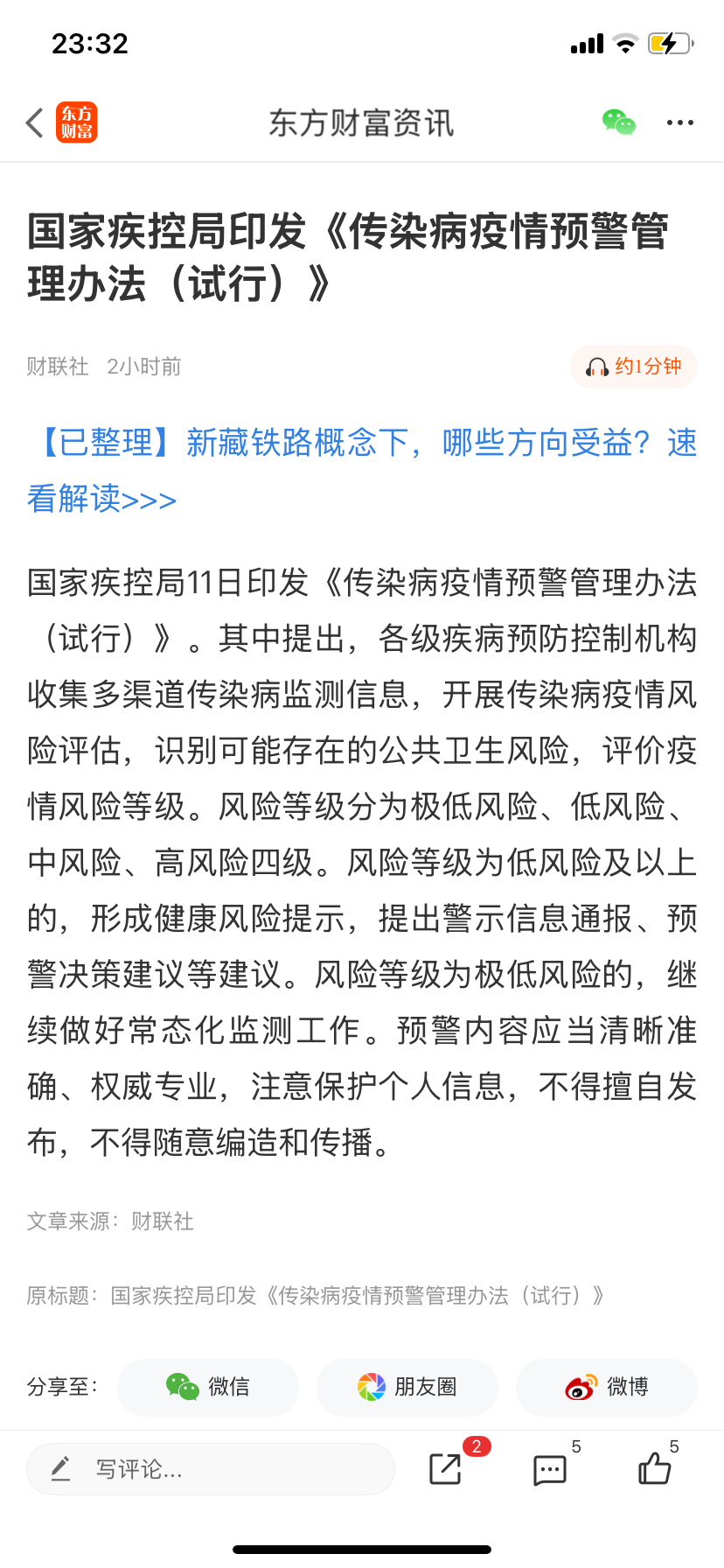 23:32

东方财富

东方财富资讯

国家疾控局印发《传染病疫情预警管理办法（试行）》

财联社 2小时前

约1分钟

【已整理】新藏铁路概念下，哪些方向受益？速看解读>>>

国家疾控局11日印发《传染病疫情预警管理办法（试行）》。其中提出，各级疾病预防控制机构收集多渠道传染病监测信息，开展传染病疫情风险评估，识别可能存在的公共卫生风险，评价疫情风险等级。风险等级分为极低风险、低风险、中风险、高风险四级。风险等级为低风险及以上的，形成健康风险提示，提出警示信息通报、预警决策建议等建议。风险等级为极低风险的，继续做好常态化监测工作。预警内容应当清晰准确、权威专业，注意保护个人信息，不得擅自发布，不得随意编造和传播。

文章来源：财联社

原标题：国家疾控局印发《传染病疫情预警管理办法（试行）》

分享至： 微信 朋友圈 微博

写评论...

2

5

5